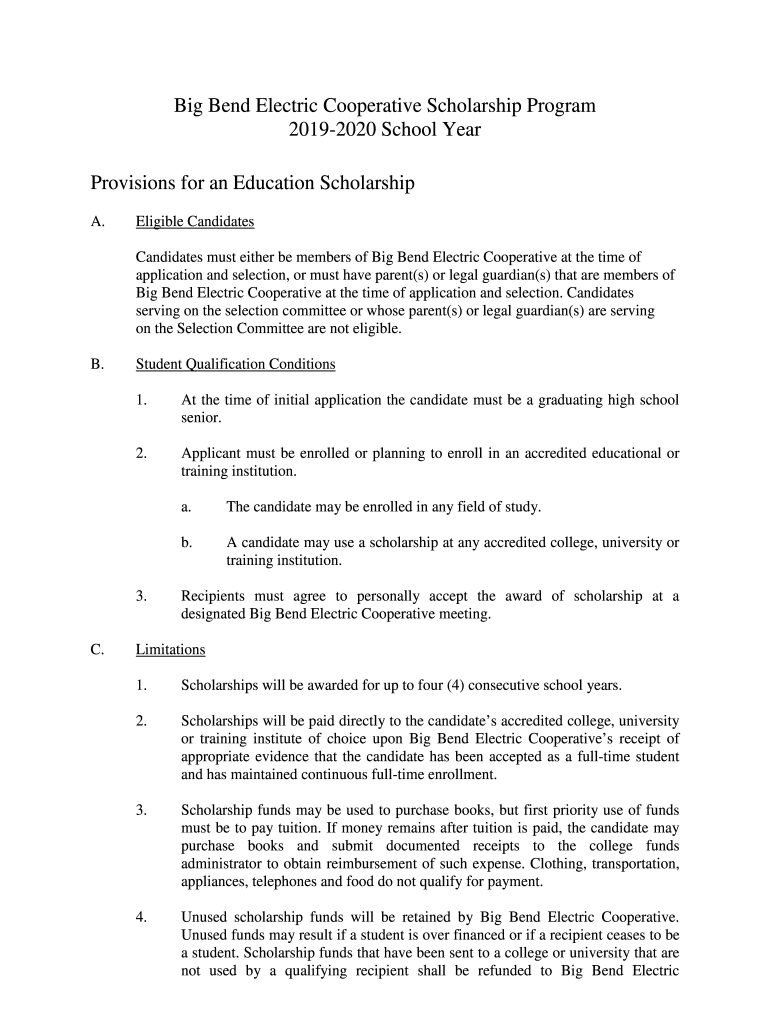 Big Bend Electric Cooperative Scholarship Program
2019-2020 School Year

Provisions for an Education Scholarship

A. Eligible Candidates

Candidates must either be members of Big Bend Electric Cooperative at the time of application and selection, or must have parent(s) or legal guardian(s) that are members of Big Bend Electric Cooperative at the time of application and selection. Candidates serving on the selection committee or whose parent(s) or legal guardian(s) are serving on the Selection Committee are not eligible.

B. Student Qualification Conditions

1. At the time of initial application the candidate must be a graduating high school senior.

2. Applicant must be enrolled or planning to enroll in an accredited educational or training institution.

a. The candidate may be enrolled in any field of study.

b. A candidate may use a scholarship at any accredited college, university or training institution.

3. Recipients must agree to personally accept the award of scholarship at a designated Big Bend Electric Cooperative meeting.

C. Limitations

1. Scholarships will be awarded for up to four (4) consecutive school years.

2. Scholarships will be paid directly to the candidate's accredited college, university or training institute of choice upon Big Bend Electric Cooperative's receipt of appropriate evidence that the candidate has been accepted as a full-time student and has maintained continuous full-time enrollment.

3. Scholarship funds may be used to purchase books, but first priority use of funds must be to pay tuition. If money remains after tuition is paid, the candidate may purchase books and submit documented receipts to the college funds administrator to obtain reimbursement of such expense. Clothing, transportation, appliances, telephones and food do not qualify for payment.

4. Unused scholarship funds will be retained by Big Bend Electric Cooperative. Unused funds may result if a student is over financed or if a recipient ceases to be a student. Scholarship funds that have been sent to a college or university that are not used by a qualifying recipient shall be refunded to Big Bend Electric